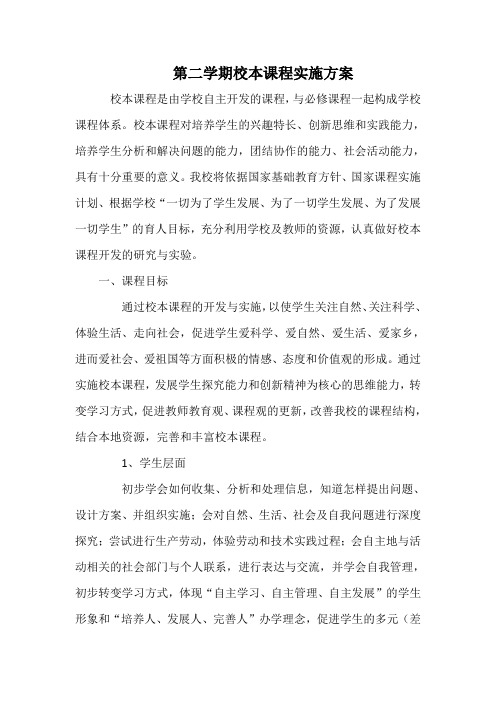 第二学期校本课程实施方案

校本课程是由学校自主开发的课程，与必修课程一起构成学校课程体系。校本课程对培养学生的兴趣特长、创新思维和实践能力，培养学生分析和解决问题的能力，团结协作的能力、社会活动能力，具有十分重要的意义。我校将依据国家基础教育方针、国家课程实施计划、根据学校“一切为了学生发展、为了一切学生发展、为了发展一切学生”的育人目标，充分利用学校及教师的资源，认真做好校本课程开发的研究与实验。

一、课程目标

通过校本课程的开发与实施，以使学生关注自然、关注科学、体验生活、走向社会，促进学生爱科学、爱自然、爱生活、爱家乡，进而爱社会、爱祖国等方面积极的情感、态度和价值观的形成。通过实施校本课程，发展学生探究能力和创新精神为核心的思维能力，转变学习方式，促进教师教育观、课程观的更新，改善我校的课程结构，结合本地资源，完善和丰富校本课程。

1、学生层面

初步学会如何收集、分析和处理信息，知道怎样提出问题、设计方案、并组织实施；会对自然、生活、社会及自我问题进行深度探究；尝试进行生产劳动，体验劳动和技术实践过程；会自主地与活动相关的社会部门与个人联系，进行表达与交流，并学会自我管理，初步转变学习方式，体现“自主学习、自主管理、自主发展”的学生形象和“培养人、发展人、完善人”办学理念，促进学生的多元（差